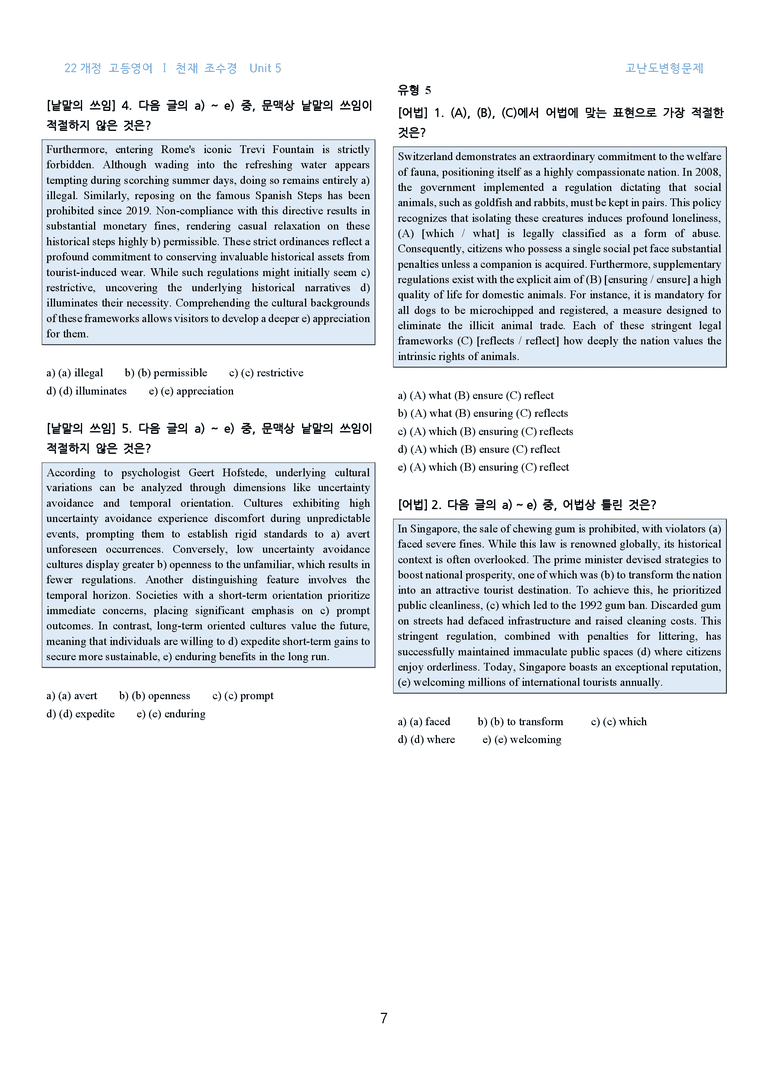 22 개정 고등영어 I 천재 조수경 Unit 5

고난도변형문제

[낱말의 쓰임] 4. 다음 글의 a) ~ e) 중, 문맥상 낱말의 쓰임이 적절하지 않은 것은?

Furthermore, entering Rome's iconic Trevi Fountain is strictly forbidden. Although wading into the refreshing water appears tempting during scorching summer days, doing so remains entirely a) illegal. Similarly, reposing on the famous Spanish Steps has been prohibited since 2019. Non-compliance with this directive results in substantial monetary fines, rendering casual relaxation on these historical steps highly b) permissible. These strict ordinances reflect a profound commitment to conserving invaluable historical assets from tourist-induced wear. While such regulations might initially seem c) restrictive, uncovering the underlying historical narratives d) illuminates their necessity. Comprehending the cultural backgrounds of these frameworks allows visitors to develop a deeper e) appreciation for them.

a) (a) illegal b) (b) permissible c) (c) restrictive
d) (d) illuminates e) (e) appreciation

[낱말의 쓰임] 5. 다음 글의 a) ~ e) 중, 문맥상 낱말의 쓰임이 적절하지 않은 것은?

According to psychologist Geert Hofstede, underlying cultural variations can be analyzed through dimensions like uncertainty avoidance and temporal orientation. Cultures exhibiting high uncertainty avoidance experience discomfort during unpredictable events, prompting them to establish rigid standards to a) avert unforeseen occurrences. Conversely, low uncertainty avoidance cultures display greater b) openness to the unfamiliar, which results in fewer regulations. Another distinguishing feature involves the temporal horizon. Societies with a short-term orientation prioritize immediate concerns, placing significant emphasis on c) prompt outcomes. In contrast, long-term oriented cultures value the future, meaning that individuals are willing to d) expedite short-term gains to secure more sustainable, e) enduring benefits in the long run.

a) (a) avert b) (b) openness c) (c) prompt
d) (d) expedite e) (e) enduring

유형 5

[어법] 1. (A), (B), (C)에서 어법에 맞는 표현으로 가장 적절한 것은?

Switzerland demonstrates an extraordinary commitment to the welfare of fauna, positioning itself as a highly compassionate nation. In 2008, the government implemented a regulation dictating that social animals, such as goldfish and rabbits, must be kept in pairs. This policy recognizes that isolating these creatures induces profound loneliness, (A) [which / what] is legally classified as a form of abuse. Consequently, citizens who possess a single social pet face substantial penalties unless a companion is acquired. Furthermore, supplementary regulations exist with the explicit aim of (B) [ensuring / ensure] a high quality of life for domestic animals. For instance, it is mandatory for all dogs to be microchipped and registered, a measure designed to eliminate the illicit animal trade. Each of these stringent legal frameworks (C) [reflects / reflect] how deeply the nation values the intrinsic rights of animals.

a) (A) what (B) ensure (C) reflect
b) (A) what (B) ensuring (C) reflects
c) (A) which (B) ensuring (C) reflects
d) (A) which (B) ensure (C) reflect
e) (A) which (B) ensuring (C) reflect

[어법] 2. 다음 글의 a) ~ e) 중, 어법상 틀린 것은?

In Singapore, the sale of chewing gum is prohibited, with violators (a) faced severe fines. While this law is renowned globally, its historical context is often overlooked. The prime minister devised strategies to boost national prosperity, one of which was (b) to transform the nation into an attractive tourist destination. To achieve this, he prioritized public cleanliness, (c) which led to the 1992 gum ban. Discarded gum on streets had defaced infrastructure and raised cleaning costs. This stringent regulation, combined with penalties for littering, has successfully maintained immaculate public spaces (d) where citizens enjoy orderliness. Today, Singapore boasts an exceptional reputation, (e) welcoming millions of international tourists annually.

a) (a) faced b) (b) to transform c) (c) which
d) (d) where e) (e) welcoming

7